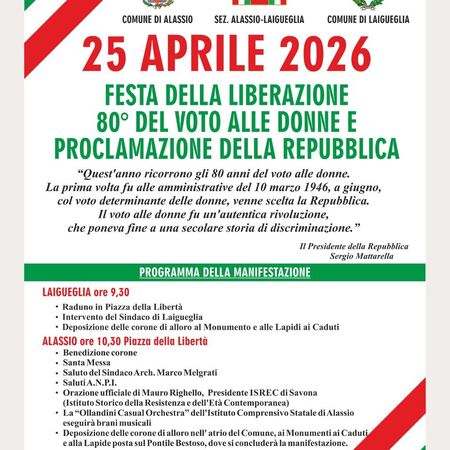 COMUNE DI ALASSIO

SEZ. ALASSIO-LAIGUEGLIA

COMUNE DI LAIGUEGLIA

25 APRILE 2026

FESTA DELLA LIBERAZIONE
80° DEL VOTO ALLE DONNE E
PROCLAMAZIONE DELLA REPUBBLICA

“Quest'anno ricorrono gli 80 anni del voto alle donne. La prima volta fu alle amministrative del 10 marzo 1946, a giugno, col voto determinante delle donne, venne scelta la Repubblica. Il voto alle donne fu un'autentica rivoluzione, che poneva fine a una secolare storia di discriminazione.”

Il Presidente della Repubblica
Sergio Mattarella

PROGRAMMA DELLA MANIFESTAZIONE

LAIGUEGLIA ore 9,30

• Raduno in Piazza della Libertà
• Intervento del Sindaco di Laigueglia
• Deposizione delle corone di alloro al Monumento e alle Lapidi ai Caduti

ALASSIO ore 10,30 Piazza della Libertà

• Benedizione corone
• Santa Messa
• Saluto del Sindaco Arch. Marco Melgrati
• Saluti A.N.P.I.
• Orazione ufficiale di Mauro Righello, Presidente ISREC di Savona (Istituto Storico della Resistenza e dell'Età Contemporanea)
• La “Ollandini Casual Orchestra” dell'Istituto Comprensivo Statale di Alassio eseguirà brani musicali
• Deposizione delle corone di alloro nell' atrio del Comune, ai Monumenti ai Caduti e alla Lapide posta sul Pontile Bestoso, dove si concluderà la manifestazione.